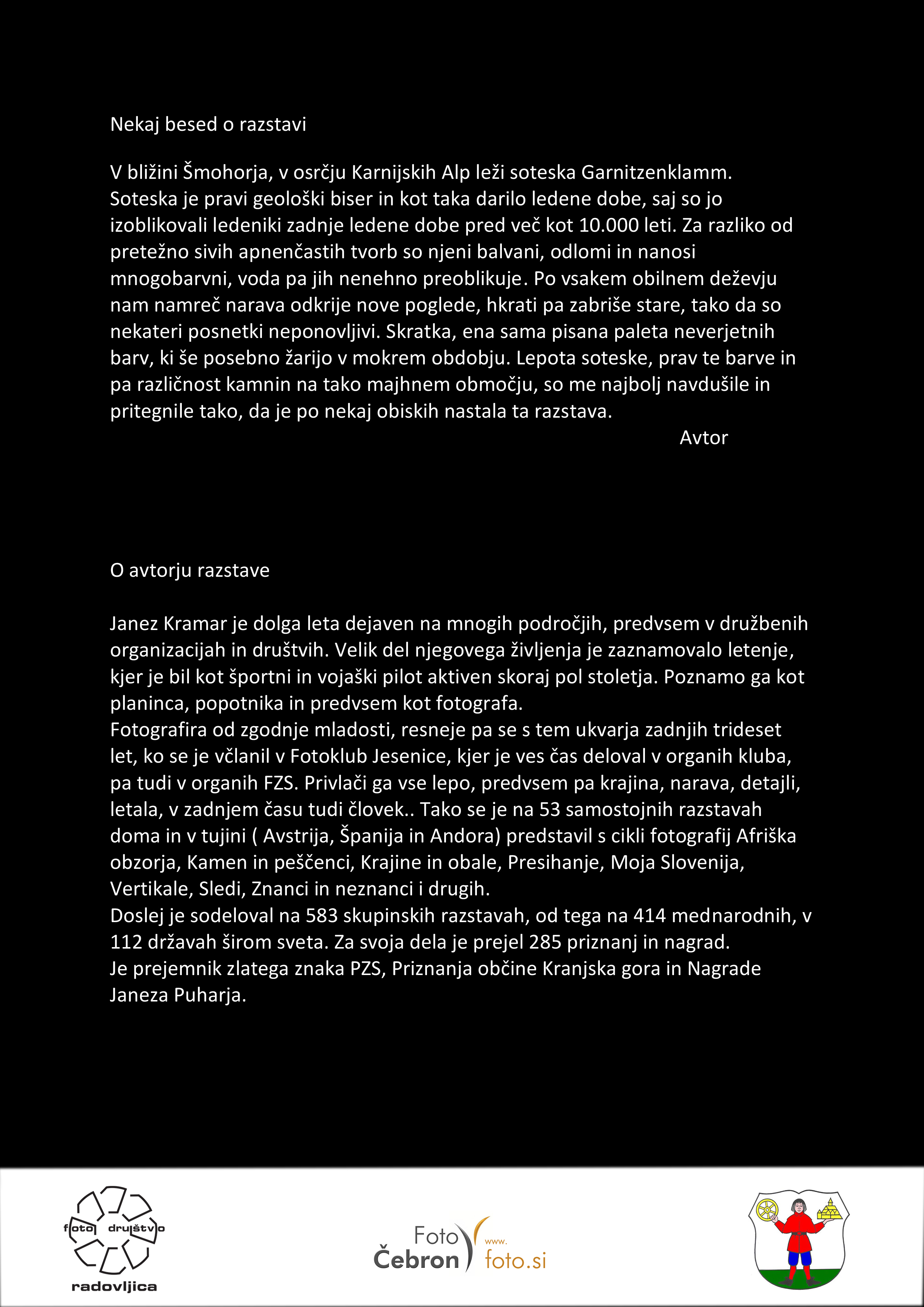 Nekaj besed o razstavi

V bližini Šmohorja, v osrčju Karnijskih Alp leži soteska Garnitzenklamm. Soteska je pravi geološki biser in kot taka darilo ledene dobe, saj so jo izoblikovali ledeniki zadnje ledene dobe pred več kot 10.000 leti. Za razliko od pretežno sivih apnenčastih tvorb so njeni balvani, odlomi in nanosi mnogobarvni, voda pa jih nenehno preoblikuje. Po vsakem obilnem deževju nam namreč narava odkrije nove poglede, hkrati pa zabriše stare, tako da so nekateri posnetki neponovljivi. Skratka, ena sama pisana paleta neverjetnih barv, ki še posebno žarijo v mokrem obdobju. Lepota soteske, prav te barve in pa različnost kamnin na tako majhnem območju, so me najbolj navdušile in pritegnile tako, da je po nekaj obiskih nastala ta razstava.

Avtor

O avtorju razstave

Janez Kramar je dolga leta dejaven na mnogih področjih, predvsem v družbenih organizacijah in društvih. Velik del njegovega življenja je zaznamovalo letenje, kjer je bil kot športni in vojaški pilot aktiven skoraj pol stoletja. Poznamo ga kot planinca, popotnika in predvsem kot fotografa.
Fotografira od zgodnje mladosti, resneje pa se s tem ukvarja zadnjih trideset let, ko se je včlanil v Fotoklub Jesenice, kjer je ves čas deloval v organih kluba, pa tudi v organih FZS. Privlači ga vse lepo, predvsem pa krajina, narava, detajli, letala, v zadnjem času tudi človek.. Tako se je na 53 samostojnih razstavah doma in v tujini ( Avstrija, Španija in Andora) predstavil s cikli fotografij Afriška obzorja, Kamen in peščenci, Krajine in obale, Presihanje, Moja Slovenija, Vertikale, Sledi, Znanci in neznanci i drugih.
Doslej je sodeloval na 583 skupinskih razstavah, od tega na 414 mednarodnih, v 112 državah širom sveta. Za svoja dela je prejel 285 priznanj in nagrad.
Je prejemnik zlatega znaka PZS, Priznanja občine Kranjska gora in Nagrade Janeza Puharja.

foto društvo
radovljica

Foto Čebron www. foto.si